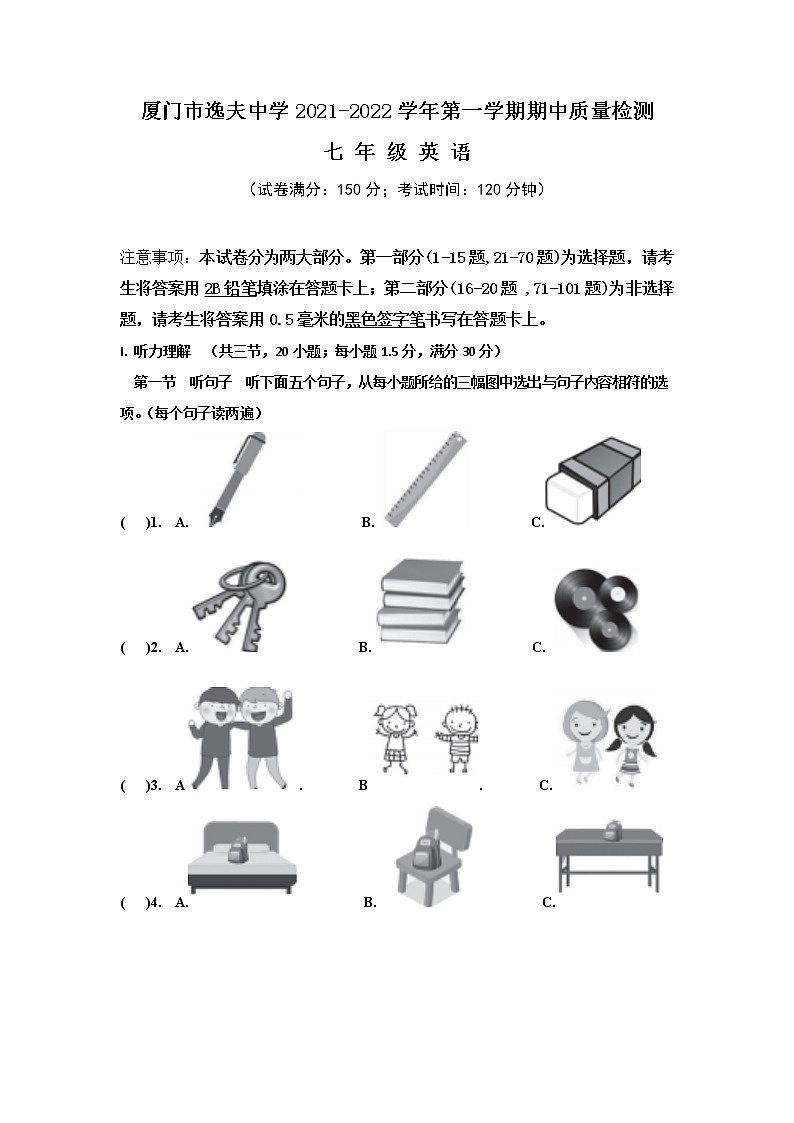 厦门市逸夫中学 2021-2022 学年第一学期期中质量检测

七 年 级 英 语

（试卷满分：150 分；考试时间：120 分钟）

注意事项：本试卷分为两大部分。第一部分(1-15 题,21-70 题)为选择题，请考生将答案用 2B 铅笔填涂在答题卡上；第二部分(16-20 题 ,71-101 题)为非选择题，请考生将答案用 0.5 毫米的黑色签字笔书写在答题卡上。

I. 听力理解 （共三节，20 小题；每小题 1.5 分，满分 30 分）

第一节 听句子 听下面五个句子，从每小题所给的三幅图中选出与句子内容相符的选项。(每个句子读两遍)

( )1. A. B. C.

( )2. A. B. C.

( )3. A . B . C.

( )4. A. B. C.